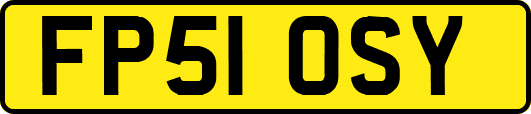 FP51 OSY